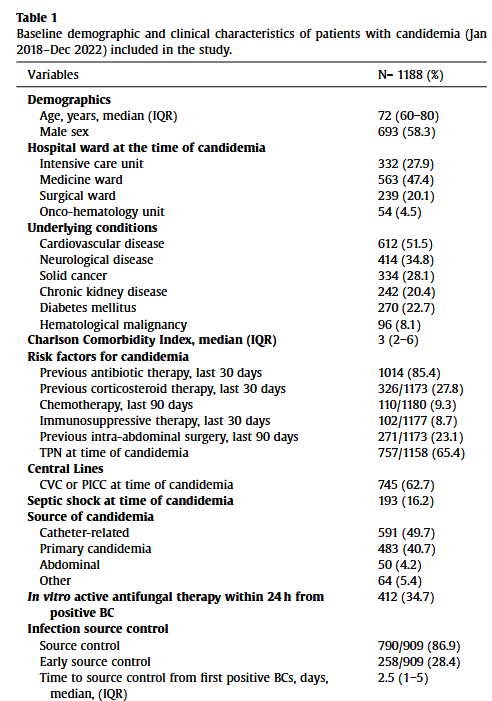 **Table 1**
Baseline demographic and clinical characteristics of patients with candidemia (Jan 2018–Dec 2022) included in the study.

| Variables | N– 1188 (%) |
|---|---|
| **Demographics** | |
| Age, years, median (IQR) | 72 (60–80) |
| Male sex | 693 (58.3) |
| **Hospital ward at the time of candidemia** | |
| Intensive care unit | 332 (27.9) |
| Medicine ward | 563 (47.4) |
| Surgical ward | 239 (20.1) |
| Onco-hematology unit | 54 (4.5) |
| **Underlying conditions** | |
| Cardiovascular disease | 612 (51.5) |
| Neurological disease | 414 (34.8) |
| Solid cancer | 334 (28.1) |
| Chronic kidney disease | 242 (20.4) |
| Diabetes mellitus | 270 (22.7) |
| Hematological malignancy | 96 (8.1) |
| **Charlson Comorbidity Index, median (IQR)** | 3 (2–6) |
| **Risk factors for candidemia** | |
| Previous antibiotic therapy, last 30 days | 1014 (85.4) |
| Previous corticosteroid therapy, last 30 days | 326/1173 (27.8) |
| Chemotherapy, last 90 days | 110/1180 (9.3) |
| Immunosuppressive therapy, last 30 days | 102/1177 (8.7) |
| Previous intra-abdominal surgery, last 90 days | 271/1173 (23.1) |
| TPN at time of candidemia | 757/1158 (65.4) |
| **Central Lines** | |
| CVC or PICC at time of candidemia | 745 (62.7) |
| **Septic shock at time of candidemia** | 193 (16.2) |
| **Source of candidemia** | |
| Catheter-related | 591 (49.7) |
| Primary candidemia | 483 (40.7) |
| Abdominal | 50 (4.2) |
| Other | 64 (5.4) |
| ***In vitro* active antifungal therapy within 24 h from positive BC** | 412 (34.7) |
| **Infection source control** | |
| Source control | 790/909 (86.9) |
| Early source control | 258/909 (28.4) |
| Time to source control from first positive BCs, days, median, (IQR) | 2.5 (1–5) |